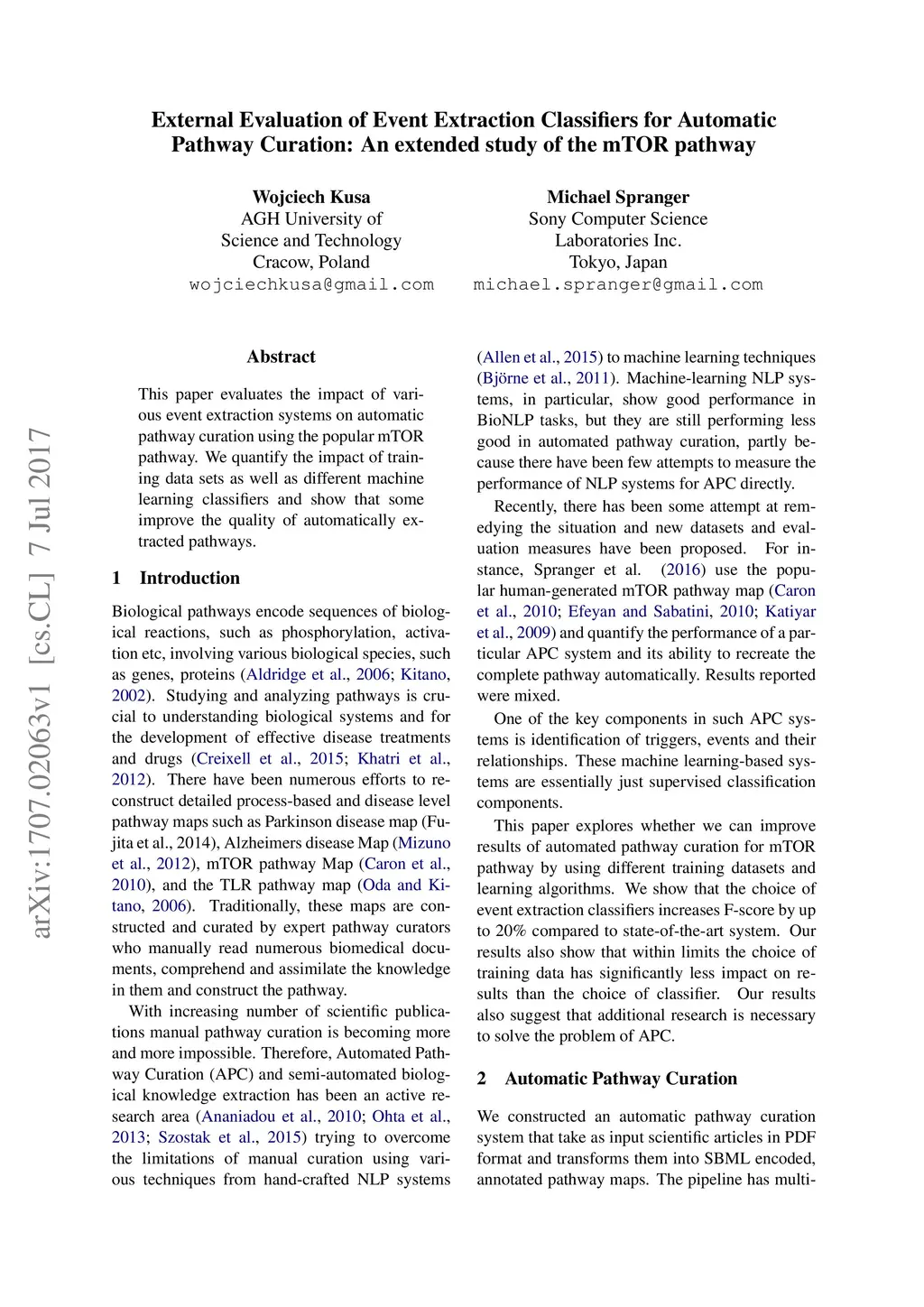 External Evaluation of Event Extraction Classifiers for Automatic Pathway Curation: An extended study of the mTOR pathway

Wojciech Kusa
AGH University of Science and Technology
Cracow, Poland
wojciechkusa@gmail.com

Michael Spranger
Sony Computer Science Laboratories Inc.
Tokyo, Japan
michael.spranger@gmail.com

arXiv:1707.02063v1 [cs.CL] 7 Jul 2017

Abstract

This paper evaluates the impact of various event extraction systems on automatic pathway curation using the popular mTOR pathway. We quantify the impact of training data sets as well as different machine learning classifiers and show that some improve the quality of automatically extracted pathways.

1 Introduction

Biological pathways encode sequences of biological reactions, such as phosphorylation, activation etc, involving various biological species, such as genes, proteins (Aldridge et al., 2006; Kitano, 2002). Studying and analyzing pathways is crucial to understanding biological systems and for the development of effective disease treatments and drugs (Creixell et al., 2015; Khatri et al., 2012). There have been numerous efforts to reconstruct detailed process-based and disease level pathway maps such as Parkinson disease map (Fujita et al., 2014), Alzheimers disease Map (Mizuno et al., 2012), mTOR pathway Map (Caron et al., 2010), and the TLR pathway map (Oda and Kitano, 2006). Traditionally, these maps are constructed and curated by expert pathway curators who manually read numerous biomedical documents, comprehend and assimilate the knowledge in them and construct the pathway.

With increasing number of scientific publications manual pathway curation is becoming more and more impossible. Therefore, Automated Pathway Curation (APC) and semi-automated biological knowledge extraction has been an active research area (Ananiadou et al., 2010; Ohta et al., 2013; Szostak et al., 2015) trying to overcome the limitations of manual curation using various techniques from hand-crafted NLP systems (Allen et al., 2015) to machine learning techniques (Björne et al., 2011). Machine-learning NLP systems, in particular, show good performance in BioNLP tasks, but they are still performing less good in automated pathway curation, partly because there have been few attempts to measure the performance of NLP systems for APC directly.

Recently, there has been some attempt at remedying the situation and new datasets and evaluation measures have been proposed. For instance, Spranger et al. (2016) use the popular human-generated mTOR pathway map (Caron et al., 2010; Efeyan and Sabatini, 2010; Katiyar et al., 2009) and quantify the performance of a particular APC system and its ability to recreate the complete pathway automatically. Results reported were mixed.

One of the key components in such APC systems is identification of triggers, events and their relationships. These machine learning-based systems are essentially just supervised classification components.

This paper explores whether we can improve results of automated pathway curation for mTOR pathway by using different training datasets and learning algorithms. We show that the choice of event extraction classifiers increases F-score by up to 20% compared to state-of-the-art system. Our results also show that within limits the choice of training data has significantly less impact on results than the choice of classifier. Our results also suggest that additional research is necessary to solve the problem of APC.

2 Automatic Pathway Curation

We constructed an automatic pathway curation system that take as input scientific articles in PDF format and transforms them into SBML encoded, annotated pathway maps. The pipeline has multi-